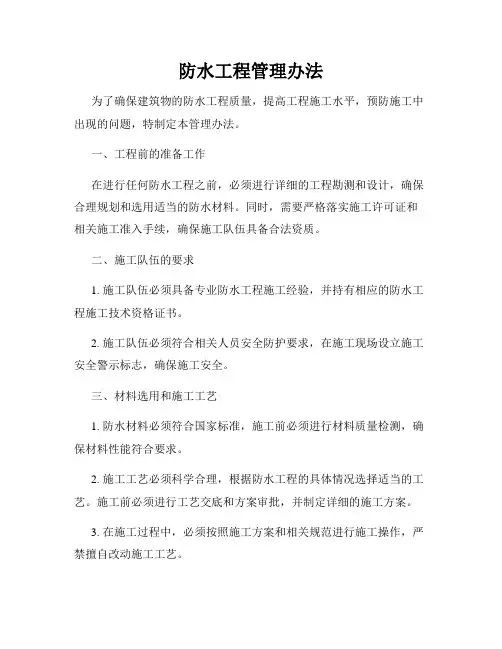 防水工程管理办法

为了确保建筑物的防水工程质量，提高工程施工水平，预防施工中出现的问题，特制定本管理办法。

一、工程前的准备工作

在进行任何防水工程之前，必须进行详细的工程勘测和设计，确保合理规划和选用适当的防水材料。同时，需要严格落实施工许可证和相关施工准入手续，确保施工队伍具备合法资质。

二、施工队伍的要求

1. 施工队伍必须具备专业防水工程施工经验，并持有相应的防水工程施工技术资格证书。

2. 施工队伍必须符合相关人员安全防护要求，在施工现场设立施工安全警示标志，确保施工安全。

三、材料选用和施工工艺

1. 防水材料必须符合国家标准，施工前必须进行材料质量检测，确保材料性能符合要求。

2. 施工工艺必须科学合理，根据防水工程的具体情况选择适当的工艺。施工前必须进行工艺交底和方案审批，并制定详细的施工方案。

3. 在施工过程中，必须按照施工方案和相关规范进行施工操作，严禁擅自改动施工工艺。